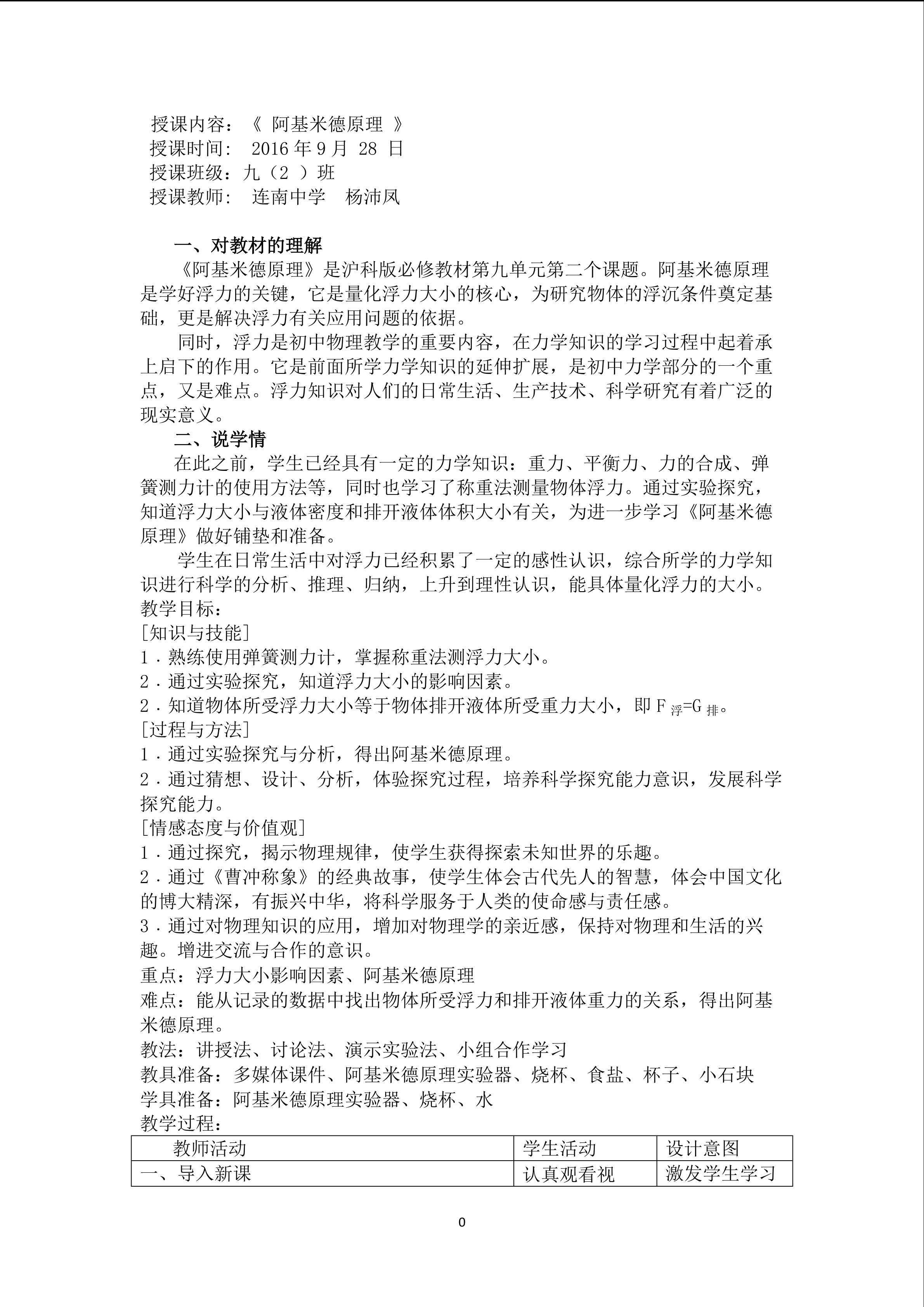 授课内容：《 阿基米德原理 》
授课时间： 2016年9月 28 日
授课班级：九（2 ）班
授课教师： 连南中学 杨沛凤

一、对教材的理解

《阿基米德原理》是沪科版必修教材第九单元第二个课题。阿基米德原理是学好浮力的关键，它是量化浮力大小的核心，为研究物体的浮沉条件奠定基础，更是解决浮力有关应用问题的依据。

同时，浮力是初中物理教学的重要内容，在力学知识的学习过程中起着承上启下的作用。它是前面所学力学知识的延伸扩展，是初中力学部分的一个重点，又是难点。浮力知识对人们的日常生活、生产技术、科学研究有着广泛的现实意义。

二、说学情

在此之前，学生已经具有一定的力学知识：重力、平衡力、力的合成、弹簧测力计的使用方法等，同时也学习了称重法测量物体浮力。通过实验探究，知道浮力大小与液体密度和排开液体体积大小有关，为进一步学习《阿基米德原理》做好铺垫和准备。

学生在日常生活中对浮力已经积累了一定的感性认识，综合所学的力学知识进行科学的分析、推理、归纳，上升到理性认识，能具体量化浮力的大小。

教学目标：
[知识与技能]
1．熟练使用弹簧测力计，掌握称重法测浮力大小。
2．通过实验探究，知道浮力大小的影响因素。
2．知道物体所受浮力大小等于物体排开液体所受重力大小，即$F_{浮}=G_{排}$。
[过程与方法]
1．通过实验探究与分析，得出阿基米德原理。
2．通过猜想、设计、分析，体验探究过程，培养科学探究能力意识，发展科学探究能力。
[情感态度与价值观]
1．通过探究，揭示物理规律，使学生获得探索未知世界的乐趣。
2．通过《曹冲称象》的经典故事，使学生体会古代先人的智慧，体会中国文化的博大精深，有振兴中华，将科学服务于人类的使命感与责任感。
3．通过对物理知识的应用，增加对物理学的亲近感，保持对物理和生活的兴趣。增进交流与合作的意识。
重点：浮力大小影响因素、阿基米德原理
难点：能从记录的数据中找出物体所受浮力和排开液体重力的关系，得出阿基米德原理。
教法：讲授法、讨论法、演示实验法、小组合作学习
教具准备：多媒体课件、阿基米德原理实验器、烧杯、食盐、杯子、小石块
学具准备：阿基米德原理实验器、烧杯、水
教学过程：

| 教师活动 | 学生活动 | 设计意图 |
|---|---|---|
| 一、导入新课 | 认真观看视 | 激发学生学习 |

0